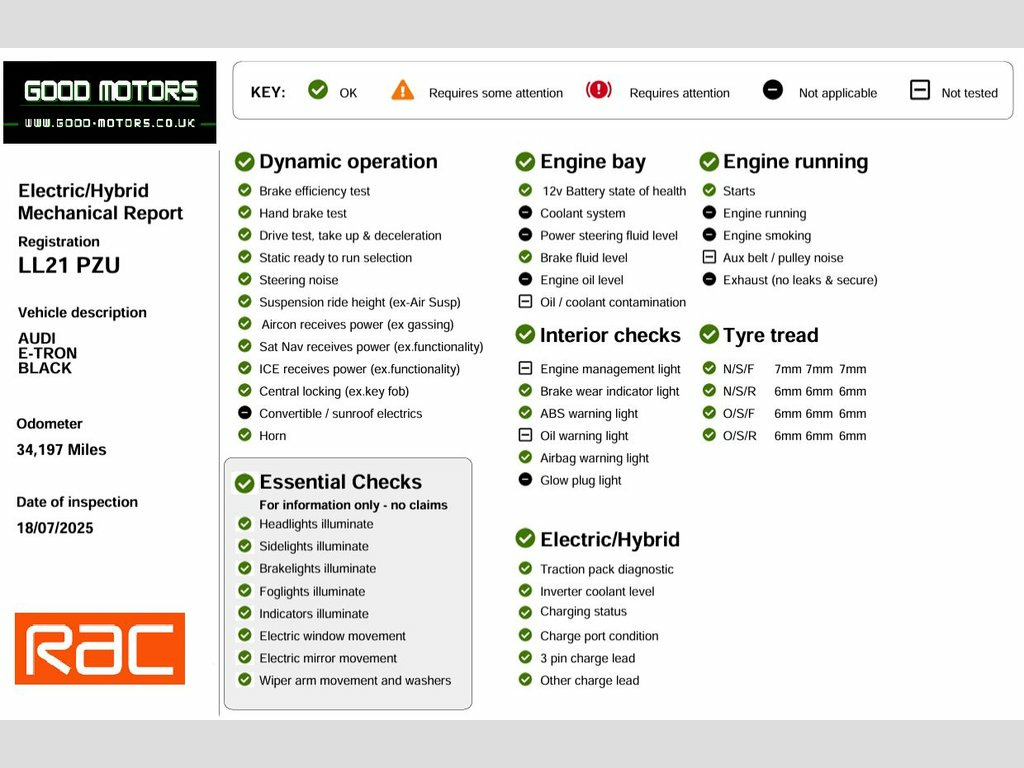 GOOD MOTORS
WWW.GOOD-MOTORS.CO.UK

KEY: OK Requires some attention Requires attention Not applicable Not tested

Electric/Hybrid Mechanical Report
Registration
LL21 PZU

Vehicle description
AUDI
E-TRON
BLACK

Odometer
34,197 Miles

Date of inspection
18/07/2025

RAC

Dynamic operation
Brake efficiency test
Hand brake test
Drive test, take up & deceleration
Static ready to run selection
Steering noise
Suspension ride height (ex-Air Susp)
Aircon receives power (ex gassing)
Sat Nav receives power (ex.functionality)
ICE receives power (ex.functionality)
Central locking (ex.key fob)
Convertible / sunroof electrics
Horn

Essential Checks
For information only - no claims
Headlights illuminate
Sidelights illuminate
Brakelights illuminate
Foglights illuminate
Indicators illuminate
Electric window movement
Electric mirror movement
Wiper arm movement and washers

Engine bay
12v Battery state of health
Coolant system
Power steering fluid level
Brake fluid level
Engine oil level
Oil / coolant contamination

Interior checks
Engine management light
Brake wear indicator light
ABS warning light
Oil warning light
Airbag warning light
Glow plug light

Electric/Hybrid
Traction pack diagnostic
Inverter coolant level
Charging status
Charge port condition
3 pin charge lead
Other charge lead

Engine running
Starts
Engine running
Engine smoking
Aux belt / pulley noise
Exhaust (no leaks & secure)

Tyre tread
N/S/F 7mm 7mm 7mm
N/S/R 6mm 6mm 6mm
O/S/F 6mm 6mm 6mm
O/S/R 6mm 6mm 6mm